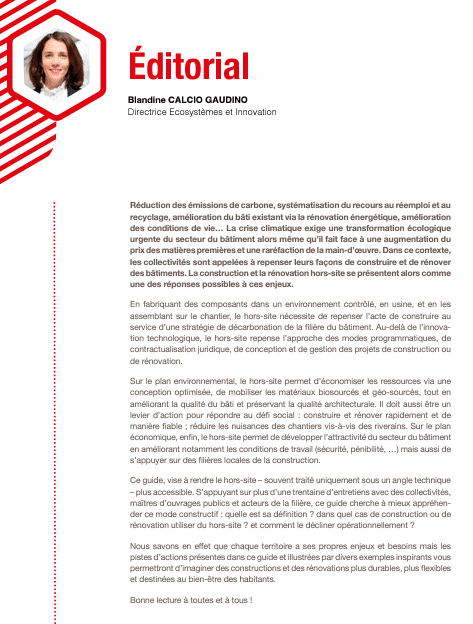 Éditorial

Blandine CALCIO GAUDINO
Directrice Ecosystèmes et Innovation

Réduction des émissions de carbone, systématisation du recours au réemploi et au recyclage, amélioration du bâti existant via la rénovation énergétique, amélioration des conditions de vie… La crise climatique exige une transformation écologique urgente du secteur du bâtiment alors même qu'il fait face à une augmentation du prix des matières premières et une raréfaction de la main-d'œuvre. Dans ce contexte, les collectivités sont appelées à repenser leurs façons de construire et de rénover des bâtiments. La construction et la rénovation hors-site se présentent alors comme une des réponses possibles à ces enjeux.

En fabriquant des composants dans un environnement contrôlé, en usine, et en les assemblant sur le chantier, le hors-site nécessite de repenser l'acte de construire au service d'une stratégie de décarbonation de la filière du bâtiment. Au-delà de l'innovation technologique, le hors-site repense l'approche des modes programmatiques, de contractualisation juridique, de conception et de gestion des projets de construction ou de rénovation.

Sur le plan environnemental, le hors-site permet d'économiser les ressources via une conception optimisée, de mobiliser les matériaux biosourcés et géo-sourcés, tout en améliorant la qualité du bâti et préservant la qualité architecturale. Il doit aussi être un levier d'action pour répondre au défi social : construire et rénover rapidement et de manière fiable ; réduire les nuisances des chantiers vis-à-vis des riverains. Sur le plan économique, enfin, le hors-site permet de développer l'attractivité du secteur du bâtiment en améliorant notamment les conditions de travail (sécurité, pénibilité, …) mais aussi de s'appuyer sur des filières locales de la construction.

Ce guide, vise à rendre le hors-site – souvent traité uniquement sous un angle technique – plus accessible. S'appuyant sur plus d'une trentaine d'entretiens avec des collectivités, maîtres d'ouvrages publics et acteurs de la filière, ce guide cherche à mieux appréhender ce mode constructif : quelle est sa définition ? dans quel cas de construction ou de rénovation utiliser du hors-site ? et comment le décliner opérationnellement ?

Nous savons en effet que chaque territoire a ses propres enjeux et besoins mais les pistes d'actions présentes dans ce guide et illustrées par divers exemples inspirants vous permettront d'imaginer des constructions et des rénovations plus durables, plus flexibles et destinées au bien-être des habitants.

Bonne lecture à toutes et à tous !